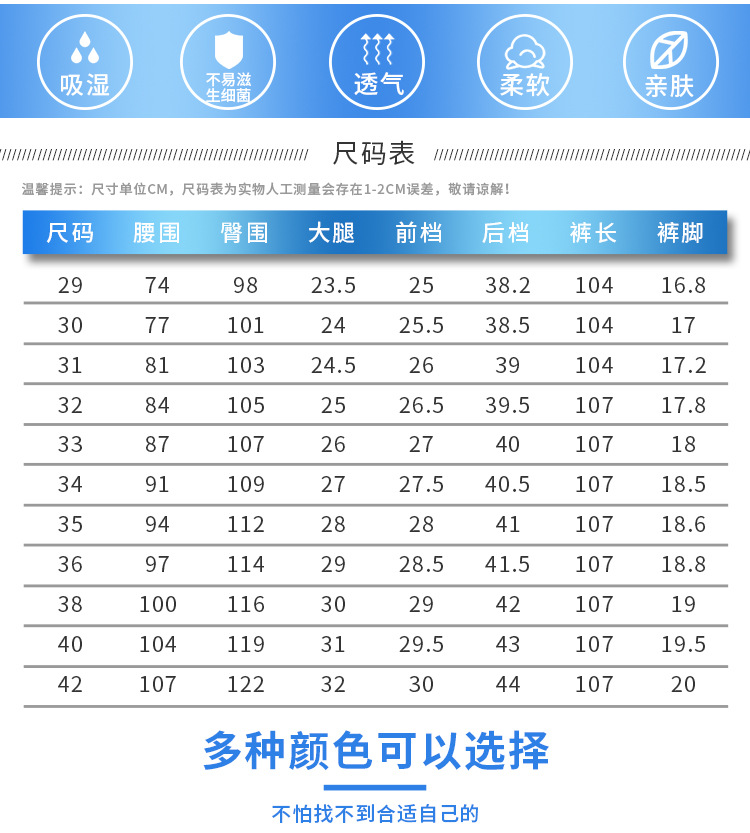 吸湿

不易滋生细菌

透气

柔软

亲肤

尺码表

温馨提示：尺寸单位CM，尺码表为实物人工测量会存在1-2CM误差，敬请谅解！

| 尺码 | 腰围 | 臀围 | 大腿 | 前档 | 后档 | 裤长 | 裤脚 |
|---|---|---|---|---|---|---|---|
| 29 | 74 | 98 | 23.5 | 25 | 38.2 | 104 | 16.8 |
| 30 | 77 | 101 | 24 | 25.5 | 38.5 | 104 | 17 |
| 31 | 81 | 103 | 24.5 | 26 | 39 | 104 | 17.2 |
| 32 | 84 | 105 | 25 | 26.5 | 39.5 | 107 | 17.8 |
| 33 | 87 | 107 | 26 | 27 | 40 | 107 | 18 |
| 34 | 91 | 109 | 27 | 27.5 | 40.5 | 107 | 18.5 |
| 35 | 94 | 112 | 28 | 28 | 41 | 107 | 18.6 |
| 36 | 97 | 114 | 29 | 28.5 | 41.5 | 107 | 18.8 |
| 38 | 100 | 116 | 30 | 29 | 42 | 107 | 19 |
| 40 | 104 | 119 | 31 | 29.5 | 43 | 107 | 19.5 |
| 42 | 107 | 122 | 32 | 30 | 44 | 107 | 20 |

多种颜色可以选择

不怕找不到合适自己的